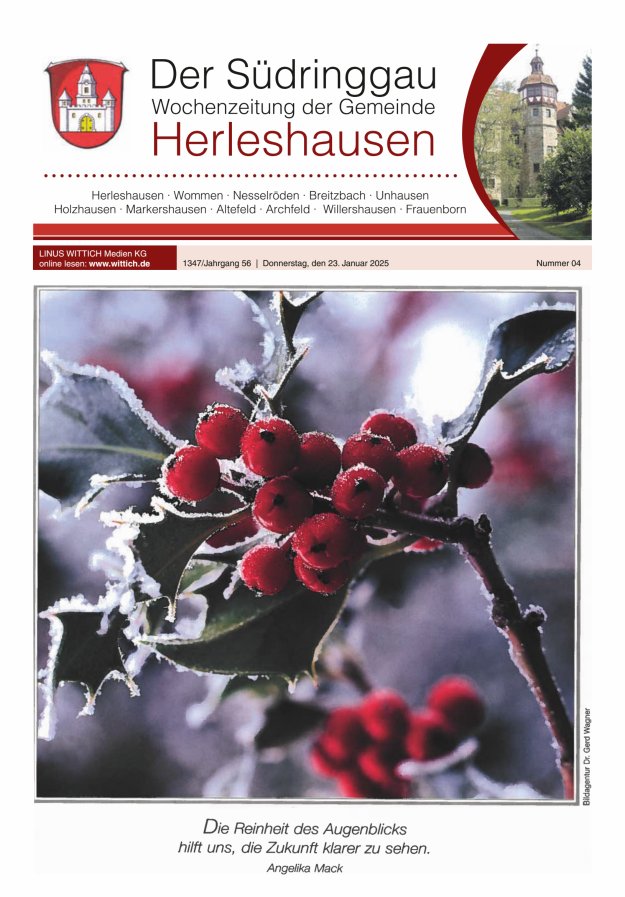 Der Südringgau
Wochenzeitung der Gemeinde
Herleshausen

Herleshausen · Wommen · Nesselröden · Breitzbach · Unhausen
Holzhausen · Markershausen · Altefeld · Archfeld · Willershausen · Frauenborn

LINUS WITTICH Medien KG
online lesen: www.wittich.de

1347/Jahrgang 56 | Donnerstag, den 23. Januar 2025

Nummer 04

Bildagentur Dr. Gerd Wagner

Die Reinheit des Augenblicks
hilft uns, die Zukunft klarer zu sehen.
Angelika Mack